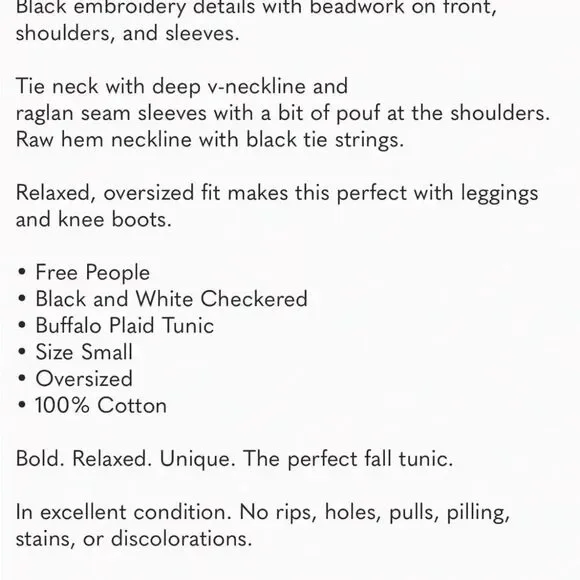 Black embroidery details with beadwork on front, shoulders, and sleeves.

Tie neck with deep v-neckline and raglan seam sleeves with a bit of pouf at the shoulders. Raw hem neckline with black tie strings.

Relaxed, oversized fit makes this perfect with leggings and knee boots.

• Free People
• Black and White Checkered
• Buffalo Plaid Tunic
• Size Small
• Oversized
• 100% Cotton

Bold. Relaxed. Unique. The perfect fall tunic.

In excellent condition. No rips, holes, pulls, pilling, stains, or discolorations.